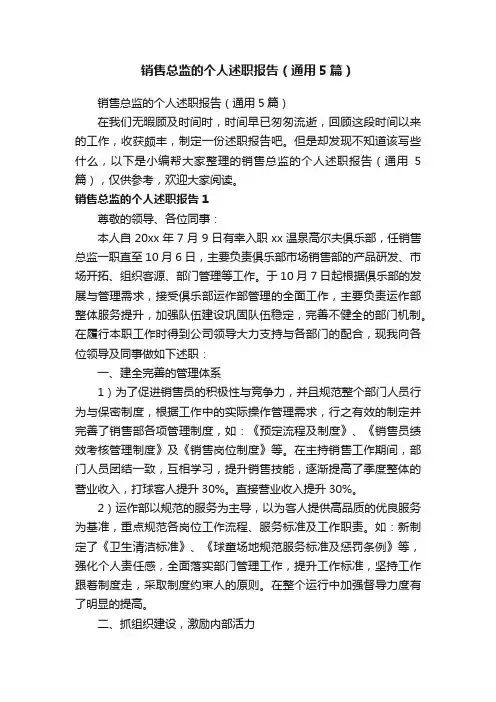 销售总监的个人述职报告（通用5篇）

销售总监的个人述职报告（通用5篇）

在我们无暇顾及时间时，时间早已匆匆流逝，回顾这段时间以来的工作，收获颇丰，制定一份述职报告吧。但是却发现不知道该写些什么，以下是小编帮大家整理的销售总监的个人述职报告（通用5篇），仅供参考，欢迎大家阅读。

销售总监的个人述职报告1

尊敬的领导、各位同事：

本人自20xx年7月9日有幸入职xx温泉高尔夫俱乐部，任销售总监一职直至10月6日，主要负责俱乐部市场销售部的产品研发、市场开拓、组织客源、部门管理等工作。于10月7日起根据俱乐部的发展与管理需求，接受俱乐部运作部管理的全面工作，主要负责运作部整体服务提升，加强队伍建设巩固队伍稳定，完善不健全的部门机制。在履行本职工作时得到公司领导大力支持与各部门的配合，现我向各位领导及同事做如下述职：

一、建全完善的管理体系

1）为了促进销售员的积极性与竞争力，并且规范整个部门人员行为与保密制度，根据工作中的实际操作管理需求，行之有效的制定并完善了销售部各项管理制度，如：《预定流程及制度》、《销售员绩效考核管理制度》及《销售岗位制度》等。在主持销售工作期间，部门人员团结一致，互相学习，提升销售技能，逐渐提高了季度整体的营业收入，打球客人提升30%。直接营业收入提升30%。

2）运作部以规范的服务为主导，以为客人提供高品质的优良服务为基准，重点规范各岗位工作流程、服务标准及工作职责。如：新制定了《卫生清洁标准》、《球童场地规范服务标准及惩罚条例》等，强化个人责任感，全面落实部门管理工作，提升工作标准，坚持工作跟着制度走，采取制度约束人的原则。在整个运行中加强督导力度有了明显的提高。

二、抓组织建设，激励内部活力